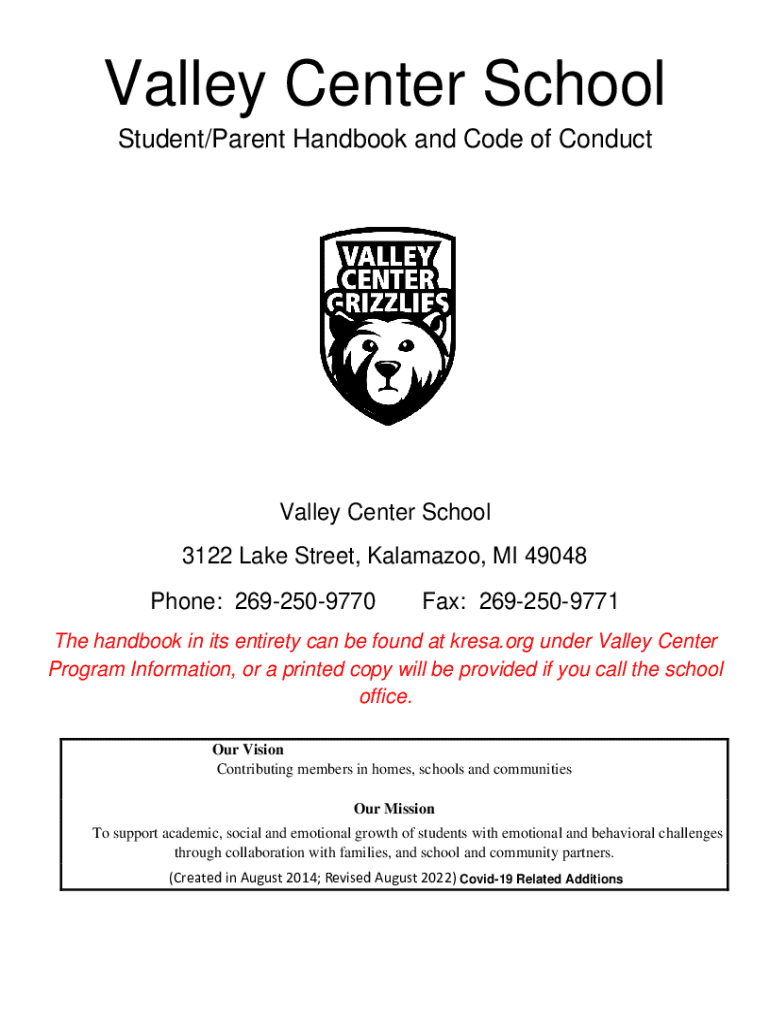 Valley Center School

Student/Parent Handbook and Code of Conduct

VALLEY CENTER GRIZZLIES

Valley Center School

3122 Lake Street, Kalamazoo, MI 49048

Phone: 269-250-9770 Fax: 269-250-9771

The handbook in its entirety can be found at kresa.org under Valley Center Program Information, or a printed copy will be provided if you call the school office.

Our Vision
Contributing members in homes, schools and communities

Our Mission
To support academic, social and emotional growth of students with emotional and behavioral challenges through collaboration with families, and school and community partners.

(Created in August 2014; Revised August 2022) Covid-19 Related Additions